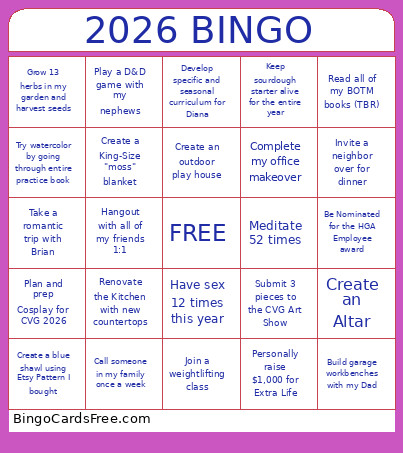 2026 BINGO

| | | | | |
|---|---|---|---|---|
| Grow 13 herbs in my garden and harvest seeds | Play a D&D game with my nephews | Develop specific and seasonal curriculum for Diana | Keep sourdough starter alive for the entire year | Read all of my BOTM books (TBR) |
| Try watercolor by going through entire practice book | Create a King-Size "moss" blanket | Create an outdoor play house | Complete my office makeover | Invite a neighbor over for dinner |
| Take a romantic trip with Brian | Hangout with all of my friends 1:1 | FREE | Meditate 52 times | Be Nominated for the HGA Employee award |
| Plan and prep Cosplay for CVG 2026 | Renovate the Kitchen with new countertops | Have sex 12 times this year | Submit 3 pieces to the CVG Art Show | Create an Altar |
| Create a blue shawl using Etsy Pattern I bought | Call someone in my family once a week | Join a weightlifting class | Personally raise $1,000 for Extra Life | Build garage workbenches with my Dad |

BingoCardsFree.com